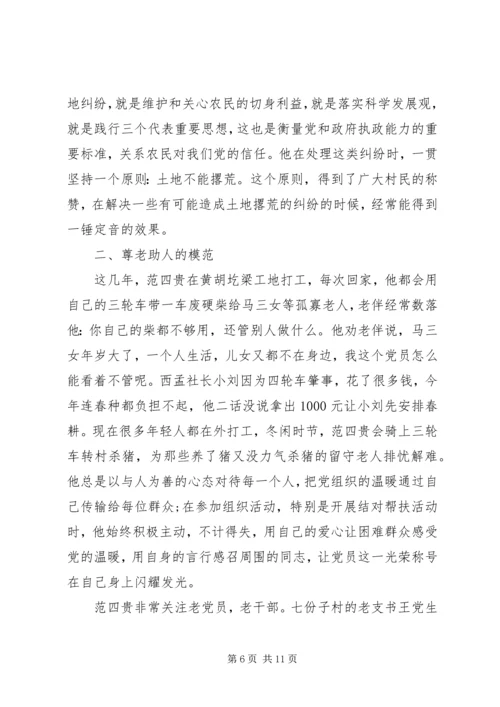 地纠纷，就是维护和关心农民的切身利益，就是落实科学发展观，就是践行三个代表重要思想，这也是衡量党和政府执政能力的重要标准，关系农民对我们党的信任。他在处理这类纠纷时，一贯坚持一个原则：土地不能撂荒。这个原则，得到了广大村民的称赞，在解决一些有可能造成土地撂荒的纠纷的时候，经常能得到一锤定音的效果。

二、尊老助人的模范

这几年，范四贵在黄胡圪梁工地打工，每次回家，他都会用自己的三轮车带一车废硬柴给马三女等孤寡老人，老伴经常数落他：你自己的柴都不够用，还管别人做什么。他劝老伴说，马三女年岁大了，一个人生活，儿女又都不在身边，我这个党员怎么能看着不管呢。西孟社长小刘因为四轮车肇事，花了很多钱，今年连春种都负担不起，他二话没说拿出1000元让小刘先安排春耕。现在很多年轻人都在外打工，冬闲时节，范四贵会骑上三轮车转村杀猪，为那些养了猪又没力气杀猪的留守老人排忧解难。他总是以与人为善的心态对待每一个人，把党组织的温暖通过自己传输给每位群众；在参加组织活动，特别是开展结对帮扶活动时，他始终积极主动，不计得失，用自己的爱心让困难群众感受党的温暖，用自身的言行感召周围的同志，让党员这一光荣称号在自己身上闪耀发光。

范四贵非常关注老党员，老干部。七份子村的老支书王党生

第6页 共11页